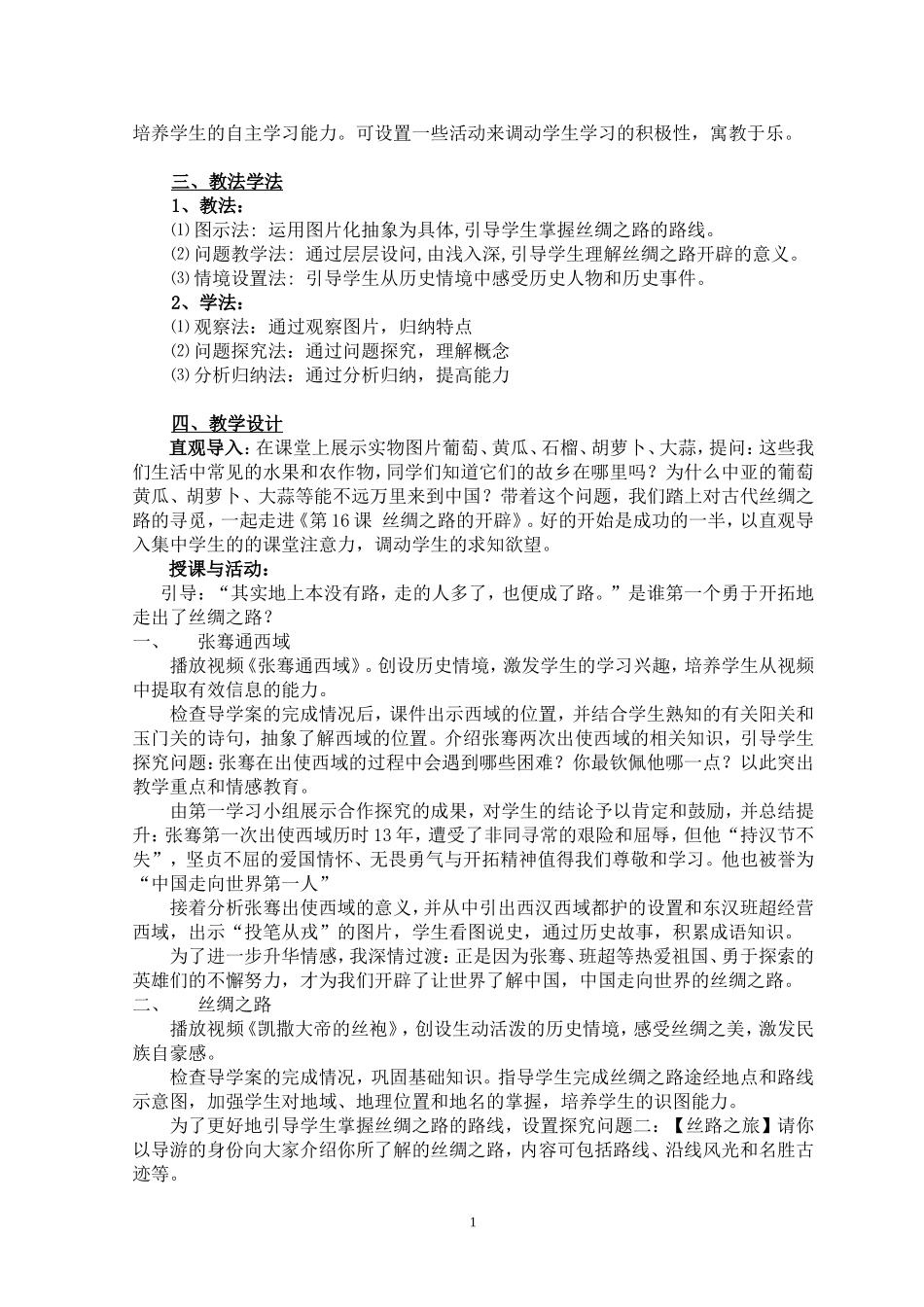 培养学生的自主学习能力。可设置一些活动来调动学生学习的积极性，寓教于乐。

三、教法学法

1、教法：

⑴图示法：运用图片化抽象为具体,引导学生掌握丝绸之路的路线。

⑵问题教学法：通过层层设问,由浅入深,引导学生理解丝绸之路开辟的意义。

⑶情境设置法：引导学生从历史情境中感受历史人物和历史事件。

2、学法：

⑴观察法：通过观察图片，归纳特点

⑵问题探究法：通过问题探究，理解概念

⑶分析归纳法：通过分析归纳，提高能力

四、教学设计

直观导入：在课堂上展示实物图片葡萄、黄瓜、石榴、胡萝卜、大蒜，提问：这些我们生活中常见的水果和农作物，同学们知道它们的故乡在哪里吗？为什么中亚的葡萄黄瓜、胡萝卜、大蒜等能不远万里来到中国？带着这个问题，我们踏上对古代丝绸之路的寻觅，一起走进《第16课 丝绸之路的开辟》。好的开始是成功的一半，以直观导入集中学生的的课堂注意力，调动学生的求知欲望。

授课与活动：

引导：“其实地上本没有路，走的人多了，也便成了路。”是谁第一个勇于开拓地走出了丝绸之路？

一、 张骞通西域

播放视频《张骞通西域》。创设历史情境，激发学生的学习兴趣，培养学生从视频中提取有效信息的能力。

检查导学案的完成情况后，课件出示西域的位置，并结合学生熟知的有关阳关和玉门关的诗句，抽象了解西域的位置。介绍张骞两次出使西域的相关知识，引导学生探究问题：张骞在出使西域的过程中会遇到哪些困难？你最钦佩他哪一点？以此突出教学重点和情感教育。

由第一学习小组展示合作探究的成果，对学生的结论予以肯定和鼓励，并总结提升：张骞第一次出使西域历时13年，遭受了非同寻常的艰险和屈辱，但他“持汉节不失”，坚贞不屈的爱国情怀、无畏勇气与开拓精神值得我们尊敬和学习。他也被誉为“中国走向世界第一人”

接着分析张骞出使西域的意义，并从中引出西汉西域都护的设置和东汉班超经营西域，出示“投笔从戎”的图片，学生看图说史，通过历史故事，积累成语知识。

为了进一步升华情感，我深情过渡：正是因为张骞、班超等热爱祖国、勇于探索的英雄们的不懈努力，才为我们开辟了让世界了解中国，中国走向世界的丝绸之路。

二、 丝绸之路

播放视频《凯撒大帝的丝袍》，创设生动活泼的历史情境，感受丝绸之美，激发民族自豪感。

检查导学案的完成情况，巩固基础知识。指导学生完成丝绸之路途经地点和路线示意图，加强学生对地域、地理位置和地名的掌握，培养学生的识图能力。

为了更好地引导学生掌握丝绸之路的路线，设置探究问题二：【丝路之旅】请你以导游的身份向大家介绍你所了解的丝绸之路，内容可包括路线、沿线风光和名胜古迹等。

1